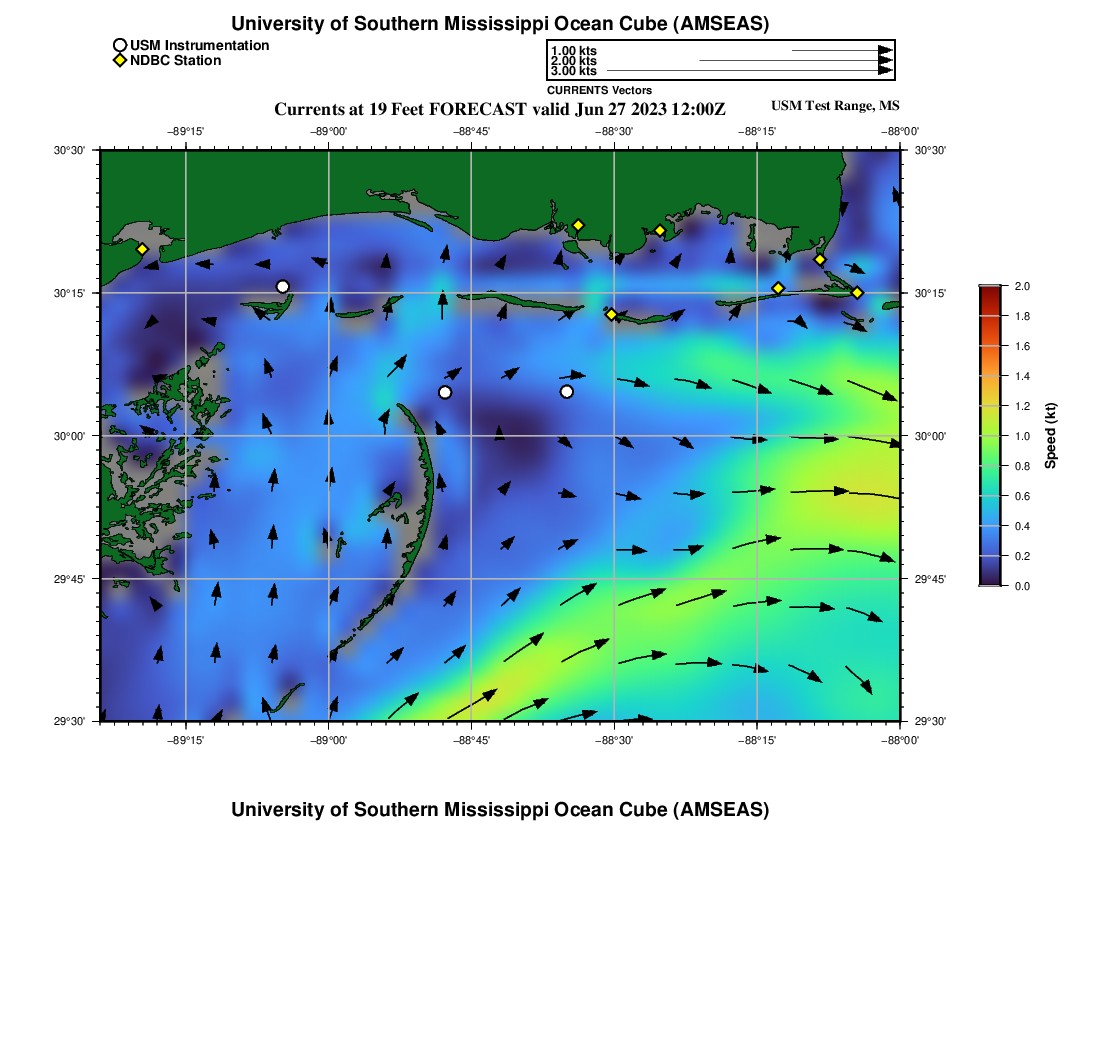 University of Southern Mississippi Ocean Cube (AMSEAS)

USM Instrumentation
NDBC Station

1.00 kts
2.00 kts
3.00 kts
CURRENTS Vectors

Currents at 19 Feet FORECAST valid Jun 27 2023 12:00Z

USM Test Range, MS

−89°15' −89°00' −88°45' −88°30' −88°15' −88°00'

30°30' 30°15' 30°00' 29°45' 29°30'

30°30' 30°15' 30°00' 29°45' 29°30'

−89°15' −89°00' −88°45' −88°30' −88°15' −88°00'

2.0
1.8
1.6
1.4
1.2
1.0
0.8
0.6
0.4
0.2
0.0

Speed (kt)

University of Southern Mississippi Ocean Cube (AMSEAS)